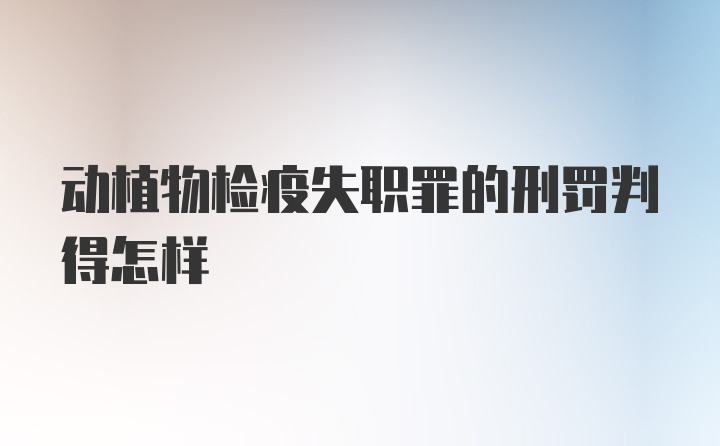 动植物检疫失职罪的刑罚判得怎样